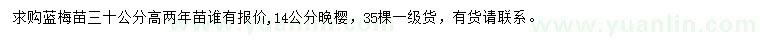 求购蓝梅苗三十公分高两年苗谁有报价,14公分晚樱，35棵一级货，有货请联系。

www.yuanlin.com